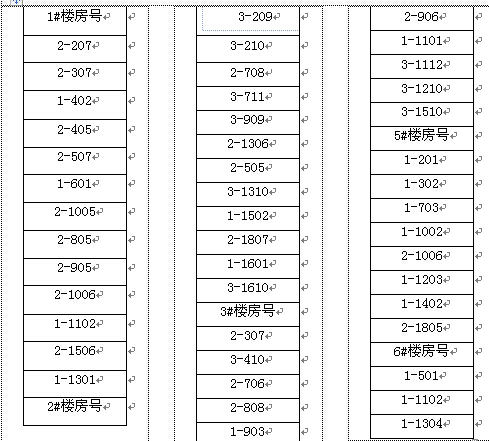 | 1#楼房号 |
|---|
| 2-207 |
| 2-307 |
| 1-402 |
| 2-405 |
| 2-507 |
| 1-601 |
| 2-1005 |
| 2-805 |
| 2-905 |
| 2-1006 |
| 1-1102 |
| 2-1506 |
| 1-1301 |
| 2#楼房号 |

| 3-209 |
|---|
| 3-210 |
| 2-708 |
| 3-711 |
| 3-909 |
| 2-1306 |
| 2-505 |
| 3-1310 |
| 1-1502 |
| 2-1807 |
| 1-1601 |
| 3-1610 |
| 3#楼房号 |
| 2-307 |
| 3-410 |
| 2-706 |
| 2-808 |
| 1-903 |

| 2-906 |
|---|
| 1-1101 |
| 3-1112 |
| 3-1210 |
| 3-1510 |
| 5#楼房号 |
| 1-201 |
| 1-302 |
| 1-703 |
| 1-1002 |
| 2-1006 |
| 1-1203 |
| 1-1402 |
| 2-1805 |
| 6#楼房号 |
| 1-501 |
| 1-1102 |
| 1-1304 |